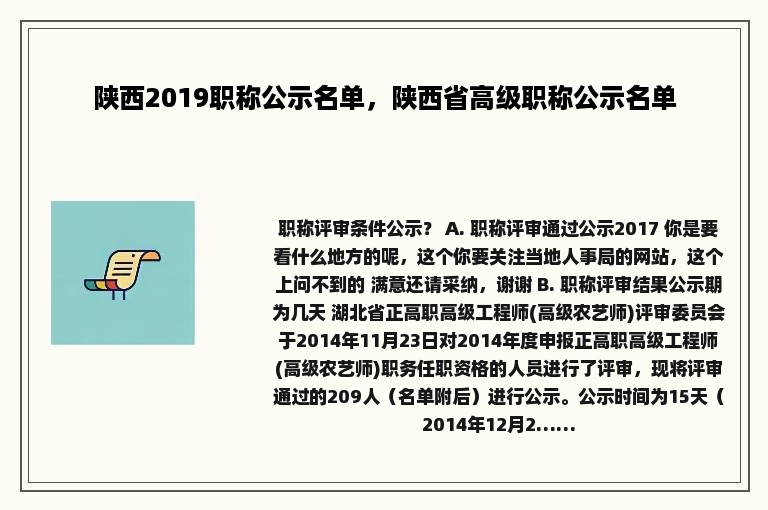 陕西2019职称公示名单，陕西省高级职称公示名单

职称评审条件公示？ A. 职称评审通过公示2017 你是要看什么地方的呢，这个你要关注当地人事局的网站，这个上问不到的 满意还请采纳，谢谢 B. 职称评审结果公示期为几天 湖北省正高职高级工程师(高级农艺师)评审委员会于2014年11月23日对2014年度申报正高职高级工程师(高级农艺师)职务任职资格的人员进行了评审，现将评审通过的209人（名单附后）进行公示。公示时间为15天（2014年12月2......